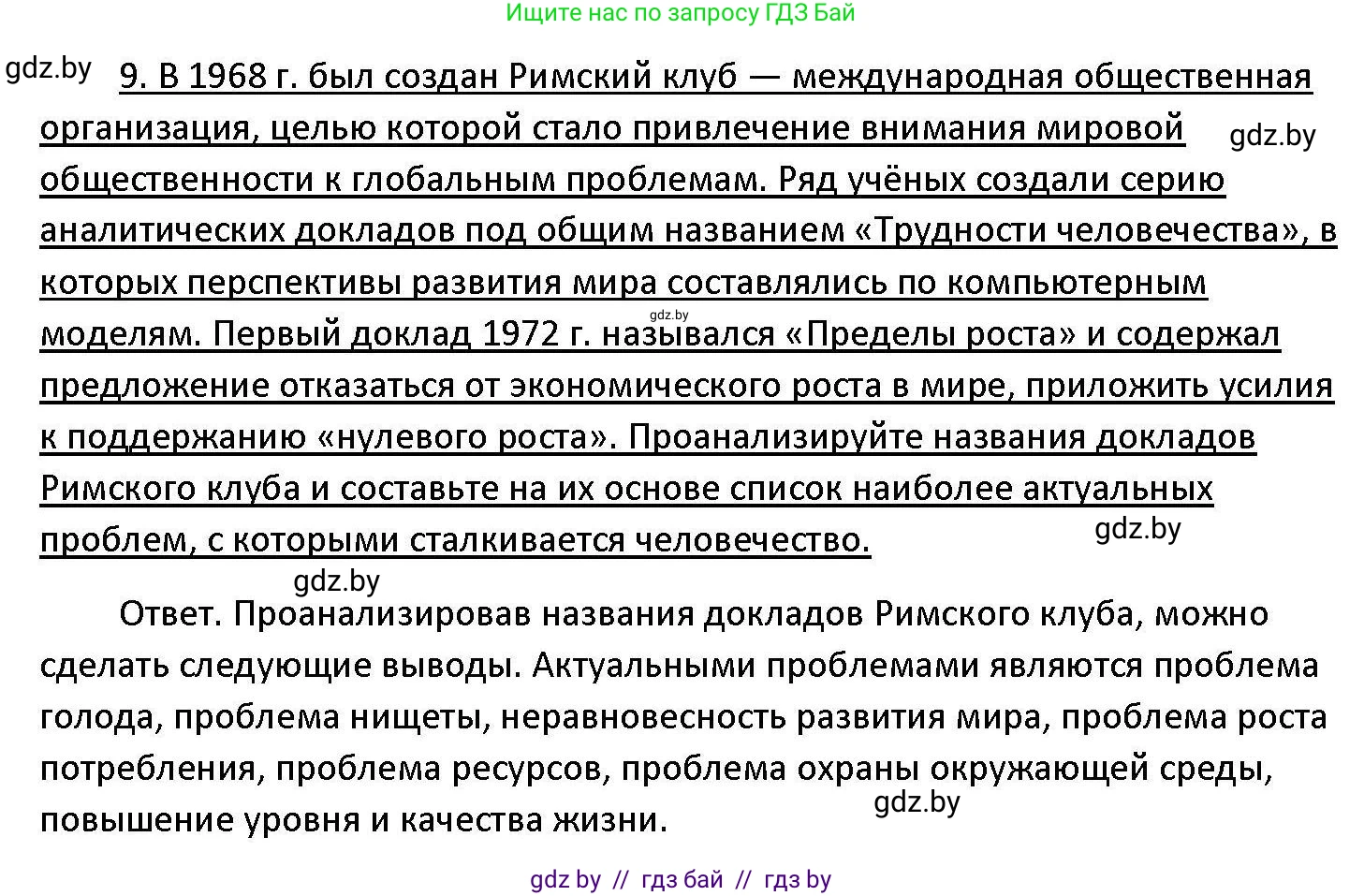 Ищите нас по запросу ГДЗ Бай

gdz.by

9. В 1968 г. был создан Римский клуб — международная общественная организация, целью которой стало привлечение внимания мировой общественности к глобальным проблемам. Ряд учёных создали серию аналитических докладов под общим названием «Трудности человечества», в которых перспективы развития мира составлялись по компьютерным моделям. Первый доклад 1972 г. назывался «Пределы роста» и содержал предложение отказаться от экономического роста в мире, приложить усилия к поддержанию «нулевого роста». Проанализируйте названия докладов Римского клуба и составьте на их основе список наиболее актуальных проблем, с которыми сталкивается человечество.

gdz.by

gdz.by

gdz.by

gdz.by

Ответ. Проанализировав названия докладов Римского клуба, можно сделать следующие выводы. Актуальными проблемами являются проблема голода, проблема нищеты, неравновесность развития мира, проблема роста потребления, проблема ресурсов, проблема охраны окружающей среды, повышение уровня и качества жизни.

gdz.by

gdz by // гдз бай // гдз by